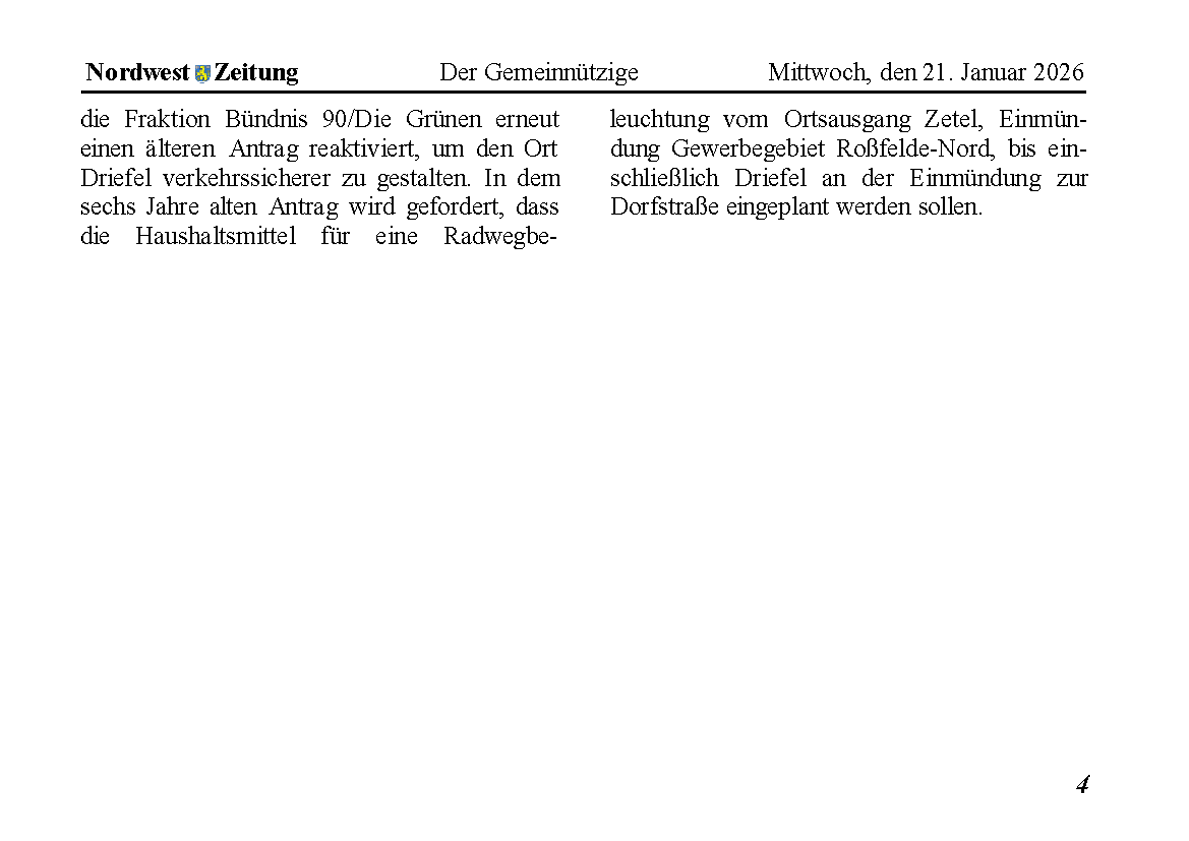 Nordwest Zeitung Der Gemeinnützige Mittwoch, den 21. Januar 2026

die Fraktion Bündnis 90/Die Grünen erneut einen älteren Antrag reaktiviert, um den Ort Driefel verkehrssicherer zu gestalten. In dem sechs Jahre alten Antrag wird gefordert, dass die Haushaltsmittel für eine Radwegbeleuchtung vom Ortsausgang Zetel, Einmündung Gewerbegebiet Roßfelde-Nord, bis einschließlich Driefel an der Einmündung zur Dorfstraße eingeplant werden sollen.

4